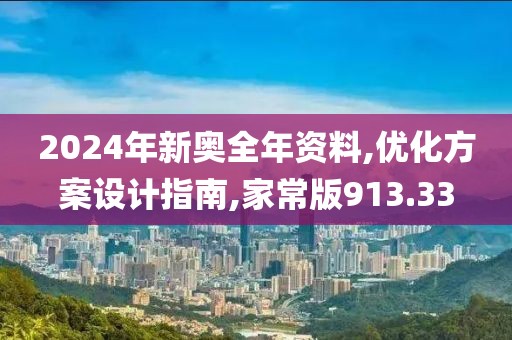 2024年新奥全年资料,优化方案设计指南,家常版913.33